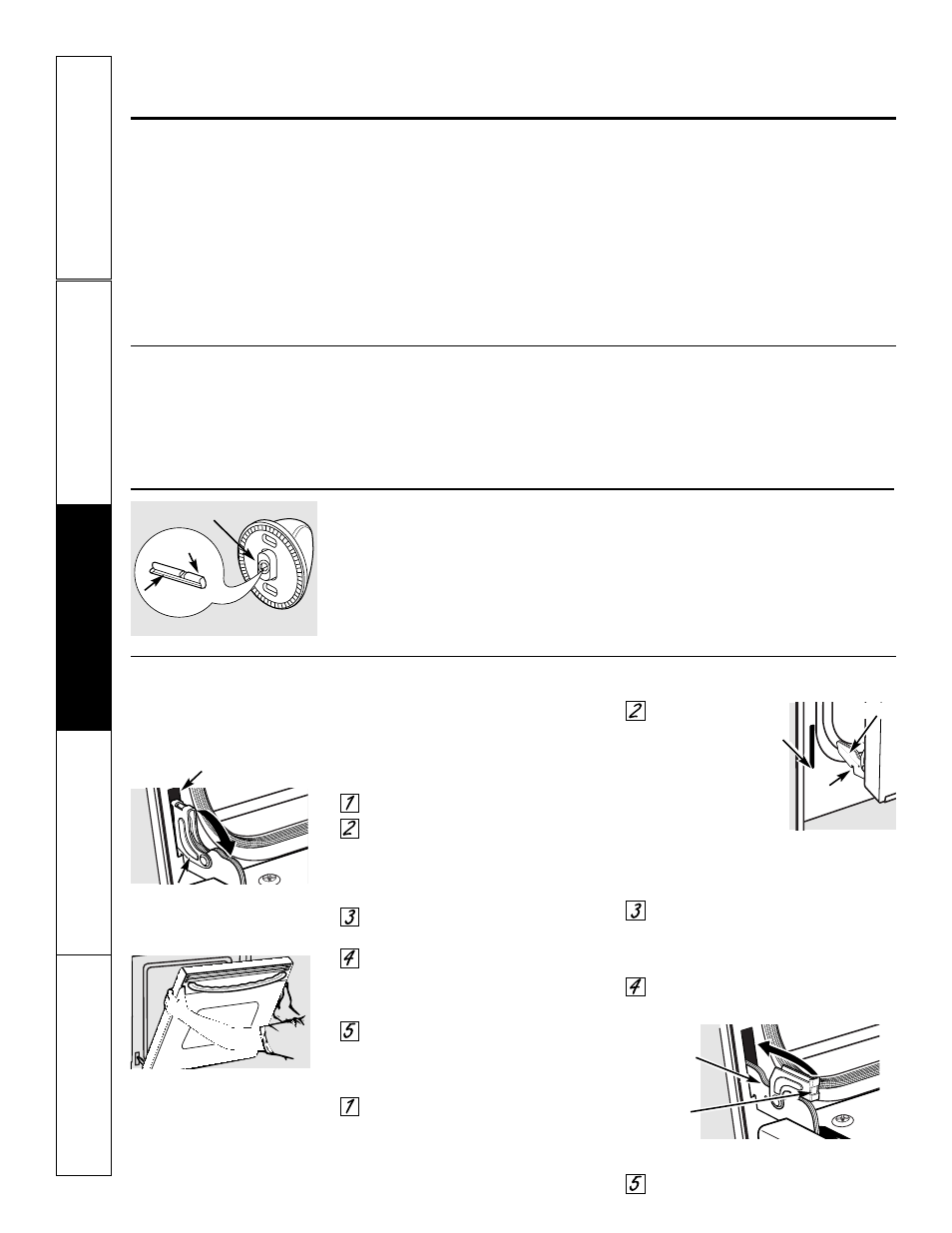 1
2
3
4
5
1
2
3
4
5